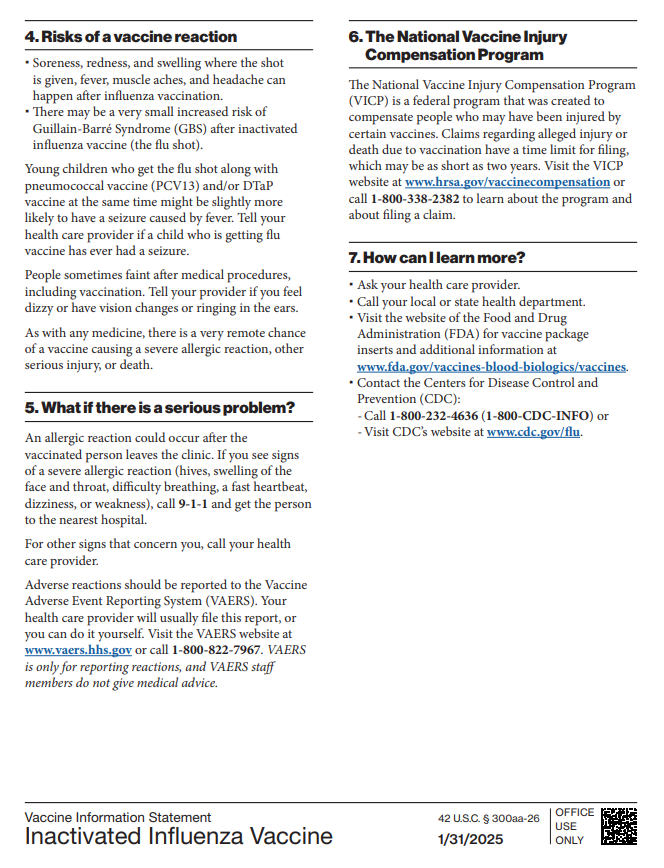 4. Risks of a vaccine reaction

• Soreness, redness, and swelling where the shot is given, fever, muscle aches, and headache can happen after influenza vaccination.
• There may be a very small increased risk of Guillain-Barré Syndrome (GBS) after inactivated influenza vaccine (the flu shot).

Young children who get the flu shot along with pneumococcal vaccine (PCV13) and/or DTaP vaccine at the same time might be slightly more likely to have a seizure caused by fever. Tell your health care provider if a child who is getting flu vaccine has ever had a seizure.

People sometimes faint after medical procedures, including vaccination. Tell your provider if you feel dizzy or have vision changes or ringing in the ears.

As with any medicine, there is a very remote chance of a vaccine causing a severe allergic reaction, other serious injury, or death.

5. What if there is a serious problem?

An allergic reaction could occur after the vaccinated person leaves the clinic. If you see signs of a severe allergic reaction (hives, swelling of the face and throat, difficulty breathing, a fast heartbeat, dizziness, or weakness), call 9-1-1 and get the person to the nearest hospital.

For other signs that concern you, call your health care provider.

Adverse reactions should be reported to the Vaccine Adverse Event Reporting System (VAERS). Your health care provider will usually file this report, or you can do it yourself. Visit the VAERS website at www.vaers.hhs.gov or call 1-800-822-7967. VAERS is only for reporting reactions, and VAERS staff members do not give medical advice.

6. The National Vaccine Injury Compensation Program

The National Vaccine Injury Compensation Program (VICP) is a federal program that was created to compensate people who may have been injured by certain vaccines. Claims regarding alleged injury or death due to vaccination have a time limit for filing, which may be as short as two years. Visit the VICP website at www.hrsa.gov/vaccinecompensation or call 1-800-338-2382 to learn about the program and about filing a claim.

7. How can I learn more?

• Ask your health care provider.
• Call your local or state health department.
• Visit the website of the Food and Drug Administration (FDA) for vaccine package inserts and additional information at www.fda.gov/vaccines-blood-biologics/vaccines.
• Contact the Centers for Disease Control and Prevention (CDC):
- Call 1-800-232-4636 (1-800-CDC-INFO) or
- Visit CDC's website at www.cdc.gov/flu.

Vaccine Information Statement
Inactivated Influenza Vaccine

42 U.S.C. § 300aa-26
1/31/2025

OFFICE
USE
ONLY